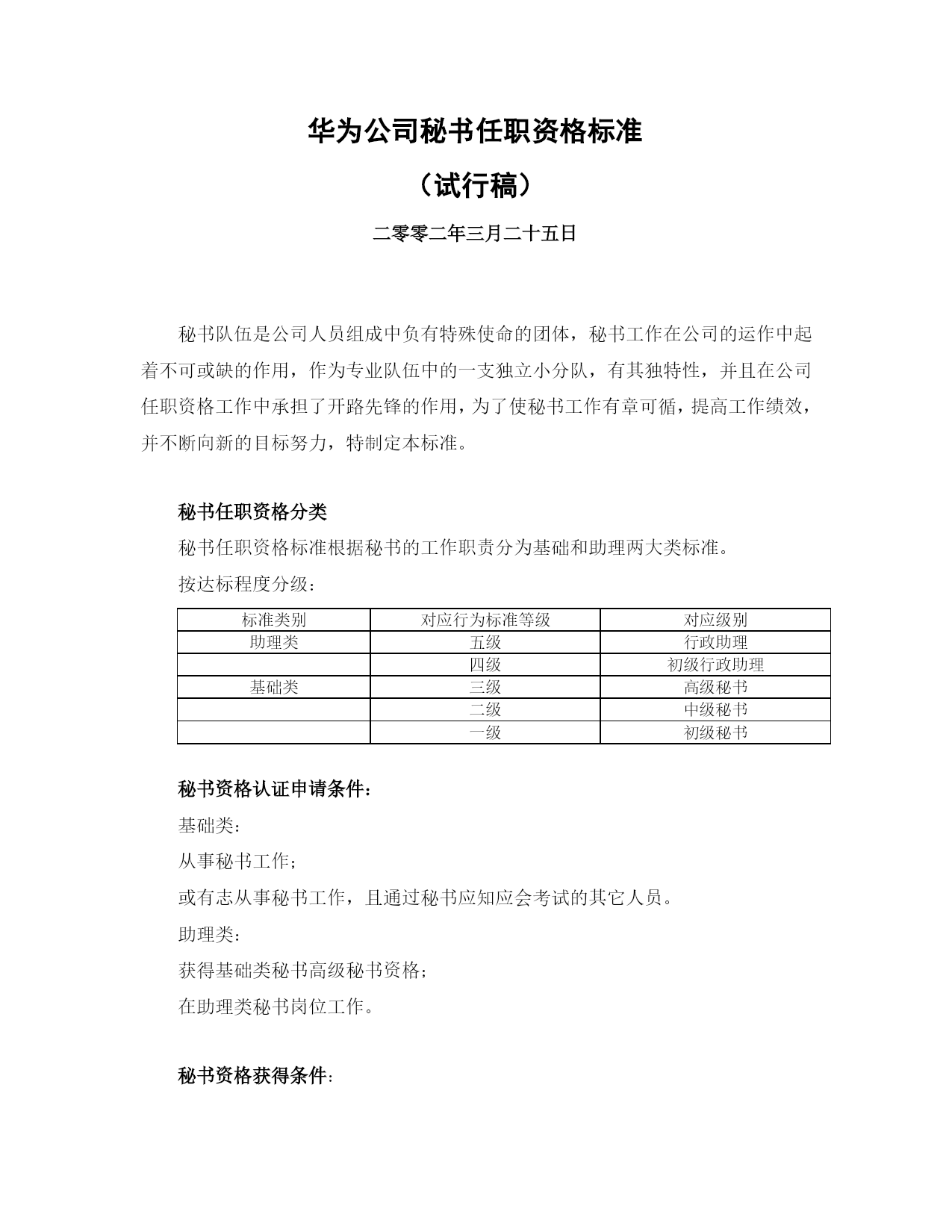 华为公司秘书任职资格标准

（试行稿）

二零零二年三月二十五日

秘书队伍是公司人员组成中负有特殊使命的团体，秘书工作在公司的运作中起着不可或缺的作用，作为专业队伍中的一支独立小分队，有其独特性，并且在公司任职资格工作中承担了开路先锋的作用，为了使秘书工作有章可循，提高工作绩效，并不断向新的目标努力，特制定本标准。

秘书任职资格分类

秘书任职资格标准根据秘书的工作职责分为基础和助理两大类标准。

按达标程度分级：

| 标准类别 | 对应行为标准等级 | 对应级别 |
|---|---|---|
| 助理类 | 五级 | 行政助理 |
|  | 四级 | 初级行政助理 |
| 基础类 | 三级 | 高级秘书 |
|  | 二级 | 中级秘书 |
|  | 一级 | 初级秘书 |

秘书资格认证申请条件：

基础类：

从事秘书工作；

或有志从事秘书工作，且通过秘书应知应会考试的其它人员。

助理类：

获得基础类秘书高级秘书资格；

在助理类秘书岗位工作。

秘书资格获得条件：